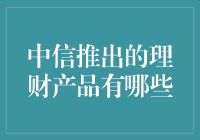 中信推出的理财产品有哪些